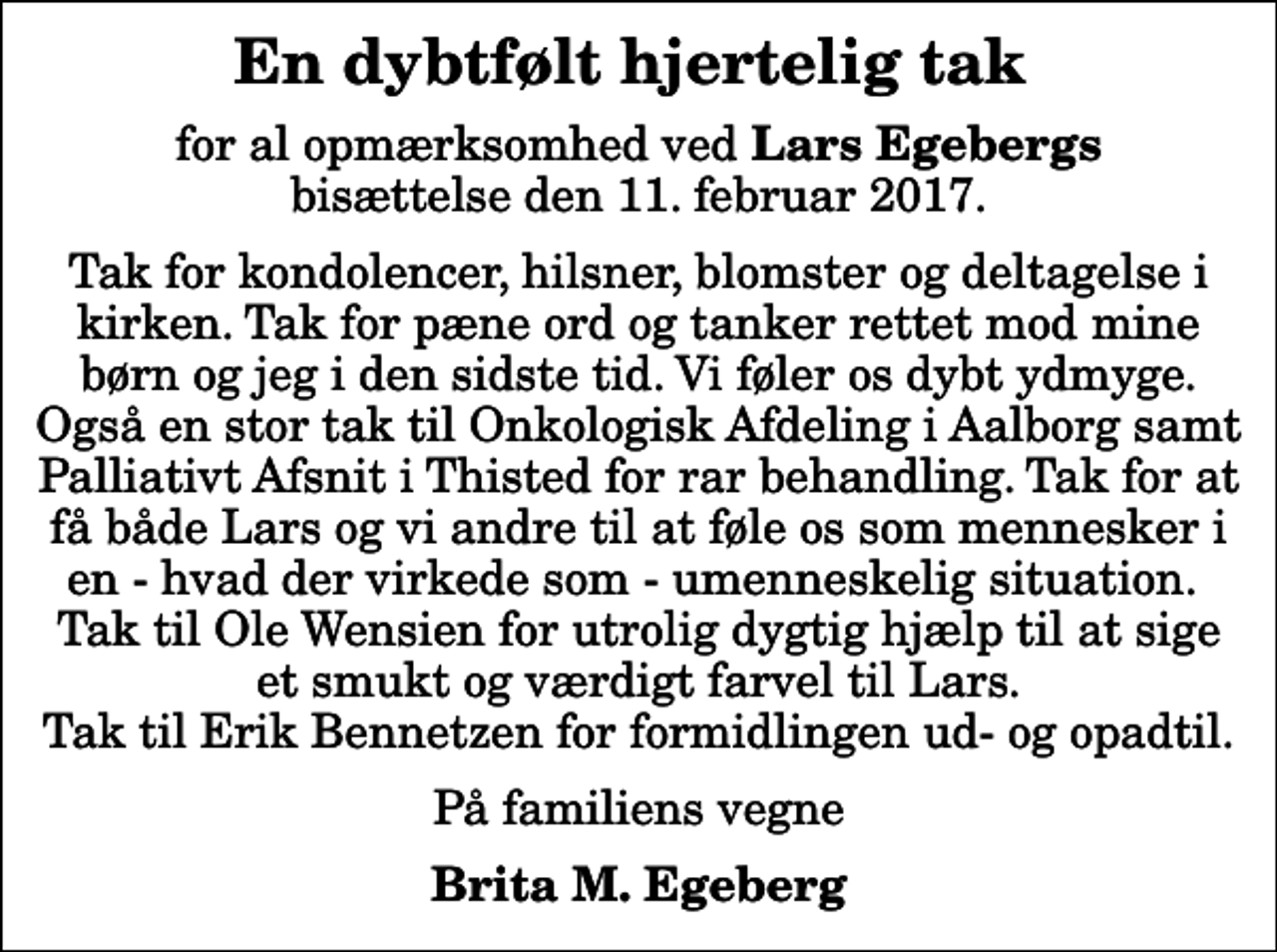 En dybtfølt hjertelig tak

for al opmærksomhed ved Lars Egebergs bisættelse den 11. februar 2017.

Tak for kondolencer, hilsner, blomster og deltagelse i kirken. Tak for pæne ord og tanker rettet mod mine børn og jeg i den sidste tid. Vi føler os dybt ydmyge. Også en stor tak til Onkologisk Afdeling i Aalborg samt Palliativt Afsnit i Thisted for rar behandling. Tak for at få både Lars og vi andre til at føle os som mennesker i en - hvad der virkede som - umenneskelig situation. Tak til Ole Wensien for utrolig dygtig hjælp til at sige et smukt og værdigt farvel til Lars.
Tak til Erik Bennetzen for formidlingen ud- og opadtil.

På familiens vegne

Brita M. Egeberg